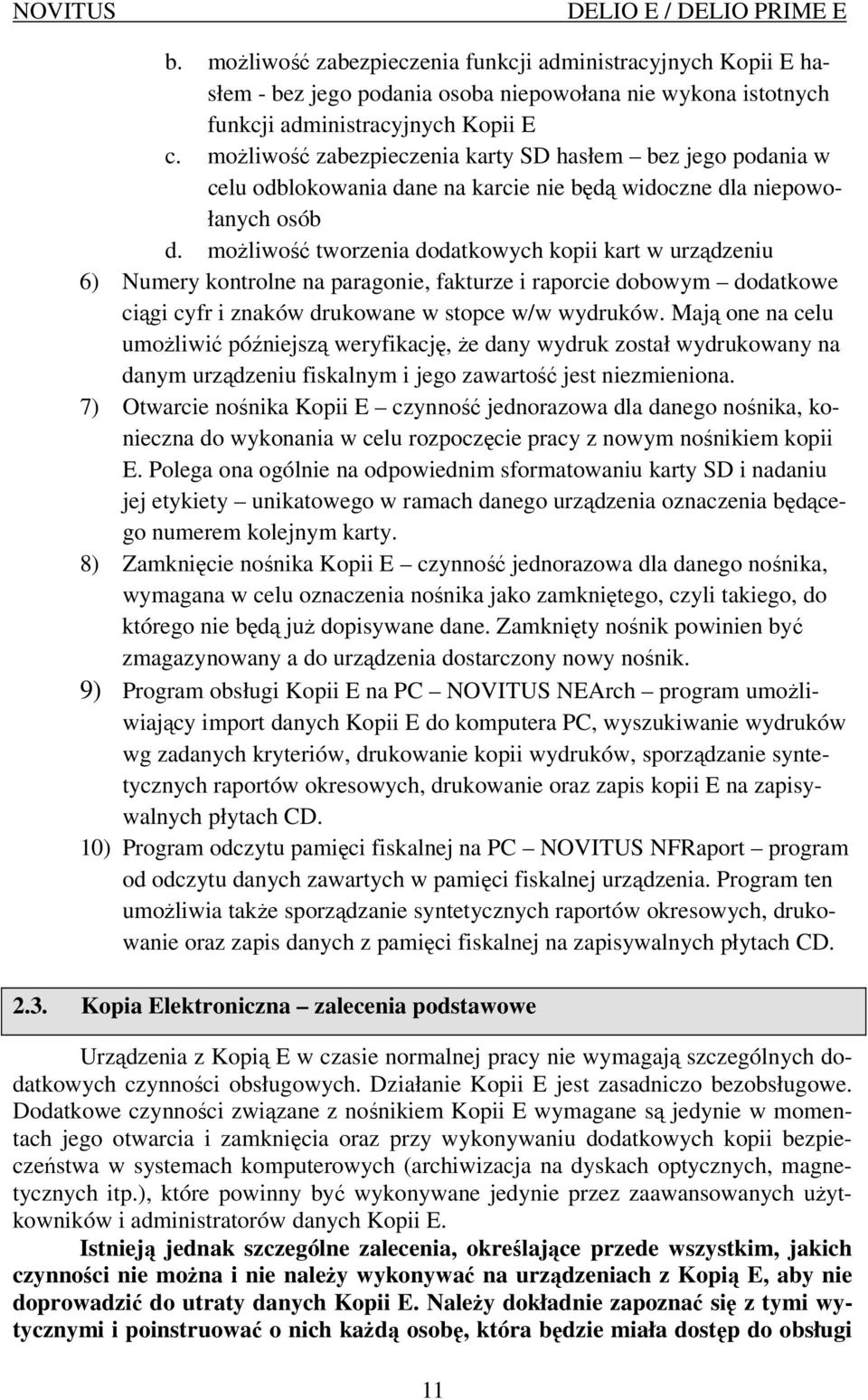 NOVITUS DELIO E / DELIO PRIME E

b. możliwość zabezpieczenia funkcji administracyjnych Kopii E hasłem - bez jego podania osoba niepowołana nie wykona istotnych funkcji administracyjnych Kopii E
c. możliwość zabezpieczenia karty SD hasłem – bez jego podania w celu odblokowania dane na karcie nie będą widoczne dla niepowołanych osób
d. możliwość tworzenia dodatkowych kopii kart w urządzeniu
6) Numery kontrolne na paragonie, fakturze i raporcie dobowym – dodatkowe ciągi cyfr i znaków drukowane w stopce w/w wydruków. Mają one na celu umożliwić późniejszą weryfikację, że dany wydruk został wydrukowany na danym urządzeniu fiskalnym i jego zawartość jest niezmieniona.
7) Otwarcie nośnika Kopii E – czynność jednorazowa dla danego nośnika, konieczna do wykonania w celu rozpoczęcie pracy z nowym nośnikiem kopii E. Polega ona ogólnie na odpowiednim sformatowaniu karty SD i nadaniu jej etykiety – unikatowego w ramach danego urządzenia oznaczenia będącego numerem kolejnym karty.
8) Zamknięcie nośnika Kopii E – czynność jednorazowa dla danego nośnika, wymagana w celu oznaczenia nośnika jako zamkniętego, czyli takiego, do którego nie będą już dopisywane dane. Zamknięty nośnik powinien być zmagazynowany a do urządzenia dostarczony nowy nośnik.
9) Program obsługi Kopii E na PC – NOVITUS NEArch – program umożliwiający import danych Kopii E do komputera PC, wyszukiwanie wydruków wg zadanych kryteriów, drukowanie kopii wydruków, sporządzanie syntetycznych raportów okresowych, drukowanie oraz zapis kopii E na zapisywalnych płytach CD.
10) Program odczytu pamięci fiskalnej na PC – NOVITUS NFRaport – program od odczytu danych zawartych w pamięci fiskalnej urządzenia. Program ten umożliwia także sporządzanie syntetycznych raportów okresowych, drukowanie oraz zapis danych z pamięci fiskalnej na zapisywalnych płytach CD.

2.3. Kopia Elektroniczna – zalecenia podstawowe

Urządzenia z Kopią E w czasie normalnej pracy nie wymagają szczególnych dodatkowych czynności obsługowych. Działanie Kopii E jest zasadniczo bezobsługowe. Dodatkowe czynności związane z nośnikiem Kopii E wymagane są jedynie w momentach jego otwarcia i zamknięcia oraz przy wykonywaniu dodatkowych kopii bezpieczeństwa w systemach komputerowych (archiwizacja na dyskach optycznych, magnetycznych itp.), które powinny być wykonywane jedynie przez zaawansowanych użytkowników i administratorów danych Kopii E.

Istnieją jednak szczególne zalecenia, określające przede wszystkim, jakich czynności nie można i nie należy wykonywać na urządzeniach z Kopią E, aby nie doprowadzić do utraty danych Kopii E. Należy dokładnie zapoznać się z tymi wytycznymi i poinstruować o nich każdą osobę, która będzie miała dostęp do obsługi

11